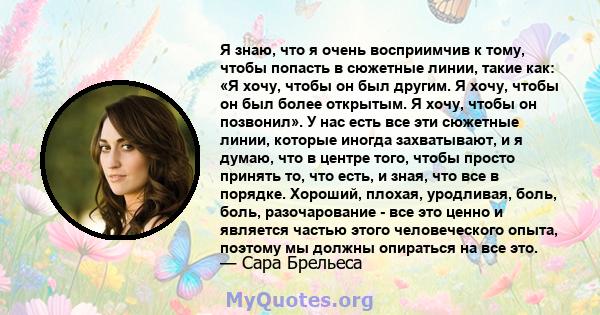 Я знаю, что я очень восприимчив к тому, чтобы попасть в сюжетные линии, такие как: «Я хочу, чтобы он был другим. Я хочу, чтобы он был более открытым. Я хочу, чтобы он позвонил». У нас есть все эти сюжетные линии, которые иногда захватывают, и я думаю, что в центре того, чтобы просто принять то, что есть, и зная, что все в порядке. Хороший, плохая, уродливая, боль, боль, разочарование - все это ценно и является частью этого человеческого опыта, поэтому мы должны опираться на все это.
— Сара Брельеса

MyQuotes.org